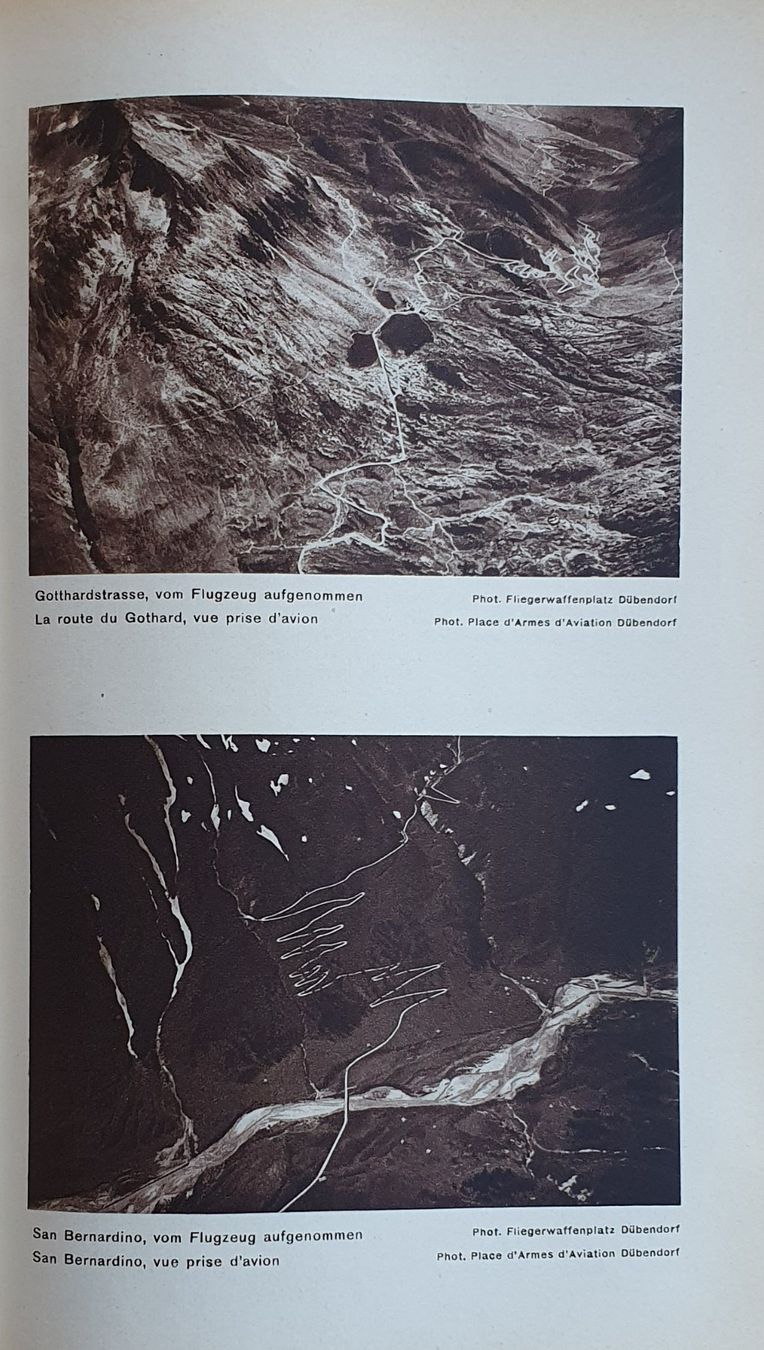 Gotthardstrasse, vom Flugzeug aufgenommen
La route du Gothard, vue prise d'avion

Phot. Fliegerwaffenplatz Dübendorf
Phot. Place d'Armes d'Aviation Dübendorf

San Bernardino, vom Flugzeug aufgenommen
San Bernardino, vue prise d'avion

Phot. Fliegerwaffenplatz Dübendorf
Phot. Place d'Armes d'Aviation Dübendorf